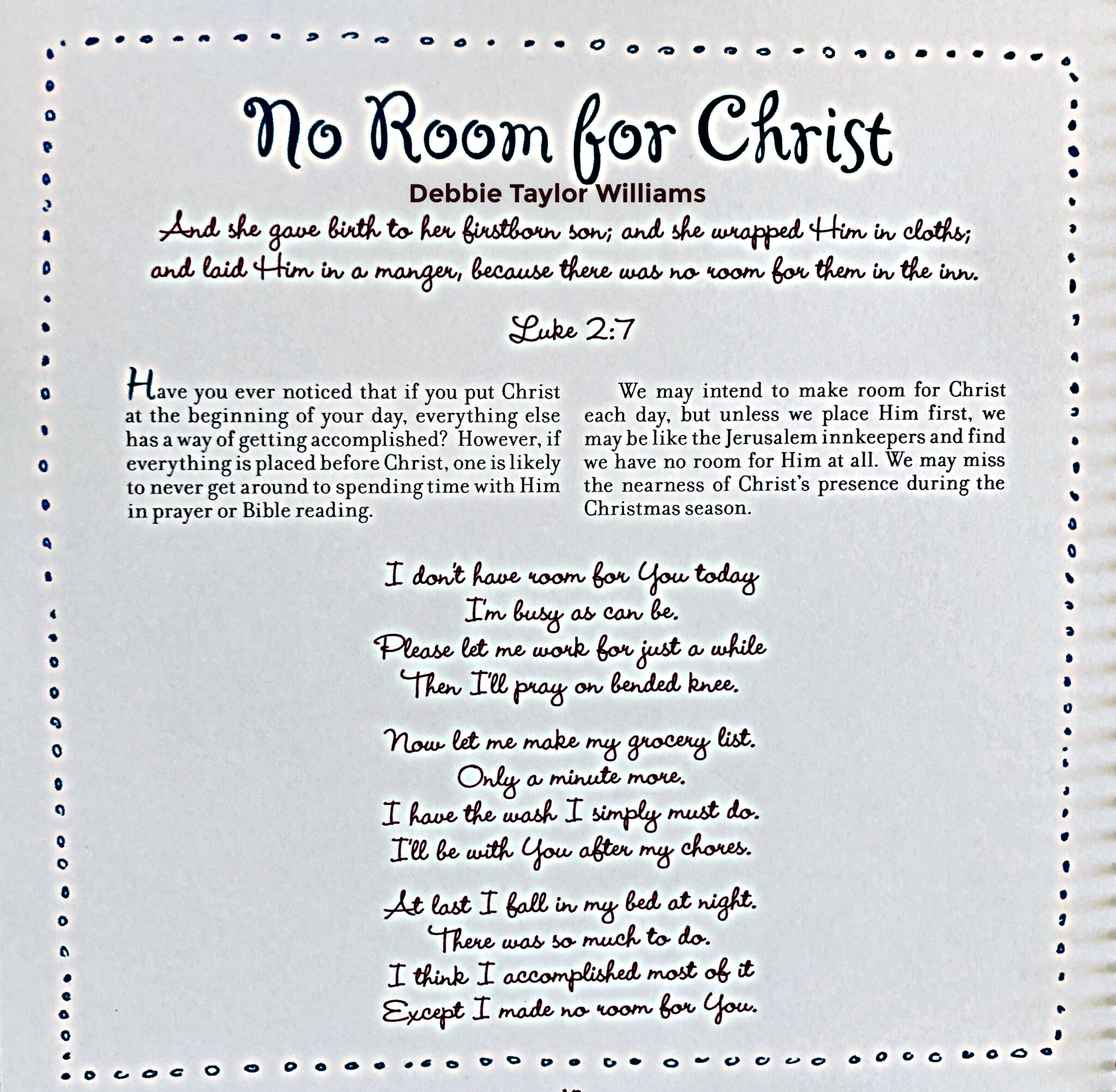 No Room for Christ
Debbie Taylor Williams

And she gave birth to her firstborn son; and she wrapped Him in cloths; and laid Him in a manger, because there was no room for them in the inn.

Luke 2:7

Have you ever noticed that if you put Christ at the beginning of your day, everything else has a way of getting accomplished? However, if everything is placed before Christ, one is likely to never get around to spending time with Him in prayer or Bible reading.

We may intend to make room for Christ each day, but unless we place Him first, we may be like the Jerusalem innkeepers and find we have no room for Him at all. We may miss the nearness of Christ's presence during the Christmas season.

I don't have room for You today
I'm busy as can be.
Please let me work for just a while
Then I'll pray on bended knee.

Now let me make my grocery list.
Only a minute more.
I have the wash I simply must do.
I'll be with You after my chores.

At last I fall in my bed at night.
There was so much to do.
I think I accomplished most of it
Except I made no room for You.